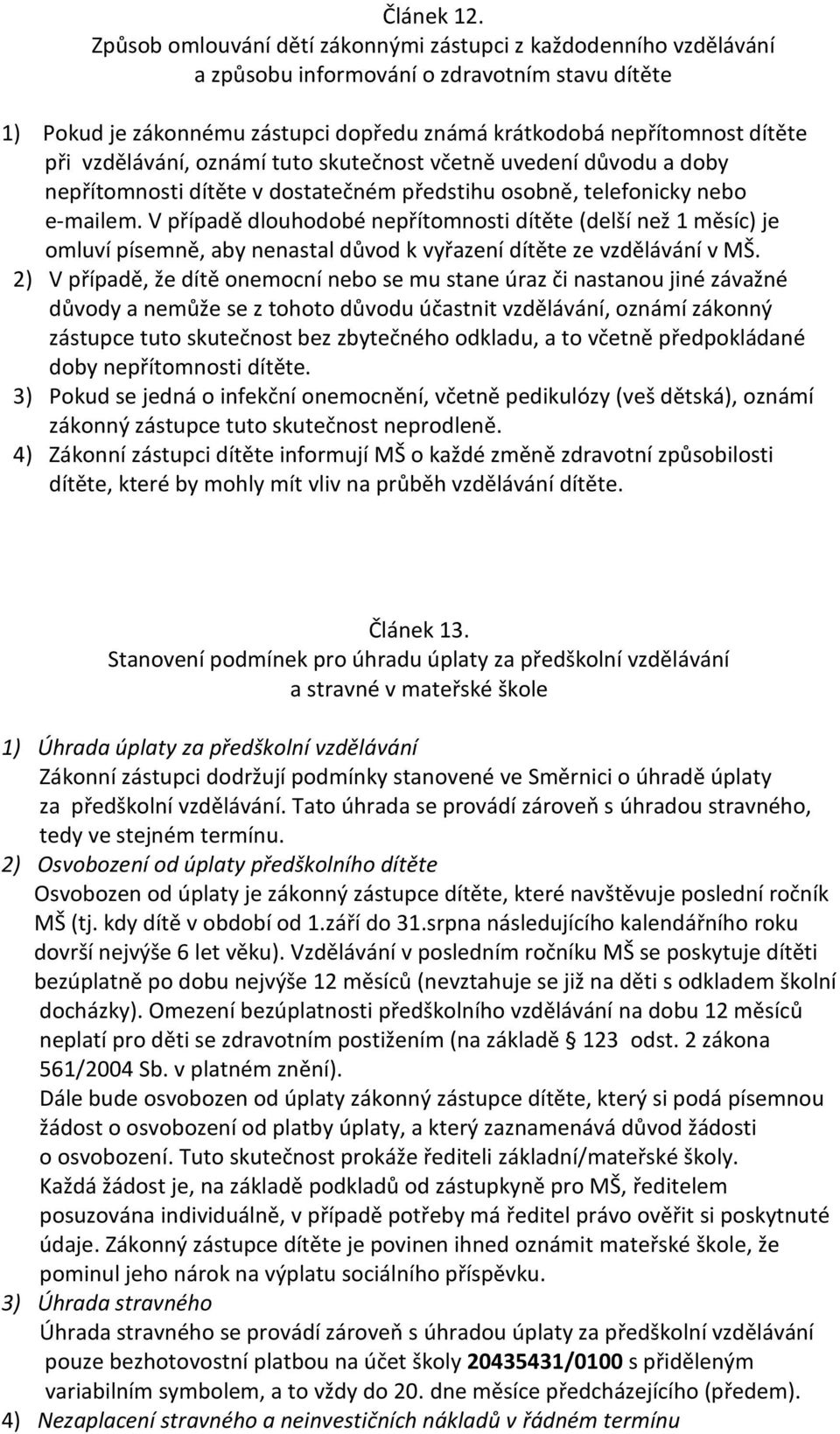 Článek 12.
Způsob omlouvání dětí zákonnými zástupci z každodenního vzdělávání a způsobu informování o zdravotním stavu dítěte

1) Pokud je zákonnému zástupci dopředu známá krátkodobá nepřítomnost dítěte při vzdělávání, oznámí tuto skutečnost včetně uvedení důvodu a doby nepřítomnosti dítěte v dostatečném předstihu osobně, telefonicky nebo e-mailem. V případě dlouhodobé nepřítomnosti dítěte (delší než 1 měsíc) je omluví písemně, aby nenastal důvod k vyřazení dítěte ze vzdělávání v MŠ.
2) V případě, že dítě onemocní nebo se mu stane úraz či nastanou jiné závažné důvody a nemůže se z tohoto důvodu účastnit vzdělávání, oznámí zákonný zástupce tuto skutečnost bez zbytečného odkladu, a to včetně předpokládané doby nepřítomnosti dítěte.
3) Pokud se jedná o infekční onemocnění, včetně pedikulózy (veš dětská), oznámí zákonný zástupce tuto skutečnost neprodleně.
4) Zákonní zástupci dítěte informují MŠ o každé změně zdravotní způsobilosti dítěte, které by mohly mít vliv na průběh vzdělávání dítěte.

Článek 13.
Stanovení podmínek pro úhradu úplaty za předškolní vzdělávání a stravné v mateřské škole

1) Úhrada úplaty za předškolní vzdělávání
Zákonní zástupci dodržují podmínky stanovené ve Směrnici o úhradě úplaty za předškolní vzdělávání. Tato úhrada se provádí zároveň s úhradou stravného, tedy ve stejném termínu.
2) Osvobození od úplaty předškolního dítěte
Osvobozen od úplaty je zákonný zástupce dítěte, které navštěvuje poslední ročník MŠ (tj. kdy dítě v období od 1.září do 31.srpna následujícího kalendářního roku dovrší nejvýše 6 let věku). Vzdělávání v posledním ročníku MŠ se poskytuje dítěti bezúplatně po dobu nejvýše 12 měsíců (nevztahuje se již na děti s odkladem školní docházky). Omezení bezúplatnosti předškolního vzdělávání na dobu 12 měsíců neplatí pro děti se zdravotním postižením (na základě § 123 odst. 2 zákona 561/2004 Sb. v platném znění).
Dále bude osvobozen od úplaty zákonný zástupce dítěte, který si podá písemnou žádost o osvobození od platby úplaty, a který zaznamenává důvod žádosti o osvobození. Tuto skutečnost prokáže řediteli základní/mateřské školy.
Každá žádost je, na základě podkladů od zástupkyně pro MŠ, ředitelem posuzována individuálně, v případě potřeby má ředitel právo ověřit si poskytnuté údaje. Zákonný zástupce dítěte je povinen ihned oznámit mateřské škole, že pominul jeho nárok na výplatu sociálního příspěvku.
3) Úhrada stravného
Úhrada stravného se provádí zároveň s úhradou úplaty za předškolní vzdělávání pouze bezhotovostní platbou na účet školy 20435431/0100 s přiděleným variabilním symbolem, a to vždy do 20. dne měsíce předcházejícího (předem).
4) Nezaplacení stravného a neinvestičních nákladů v řádném termínu